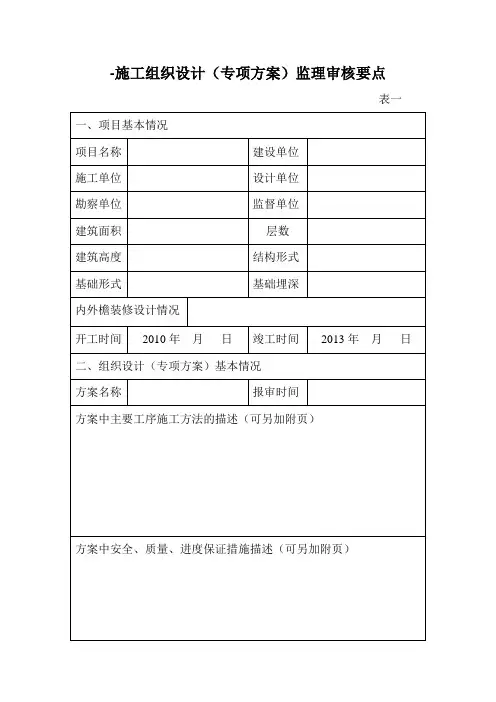 -施工组织设计（专项方案）监理审核要点

表一

| 一、项目基本情况 | | | |
|---|---|---|---|
| 项目名称 | | 建设单位 | |
| 施工单位 | | 设计单位 | |
| 勘察单位 | | 监督单位 | |
| 建筑面积 | | 层数 | |
| 建筑高度 | | 结构形式 | |
| 基础形式 | | 基础埋深 | |
| 内外檐装修设计情况 | | | |
| 开工时间 | 2010 年 月 日 | 竣工时间 | 2013 年 月 日 |
| 二、组织设计（专项方案）基本情况 | | | |
| 方案名称 | | 报审时间 | |
| 方案中主要工序施工方法的描述（可另加附页） | | | |
| 方案中安全、质量、进度保证措施描述（可另加附页） | | | |